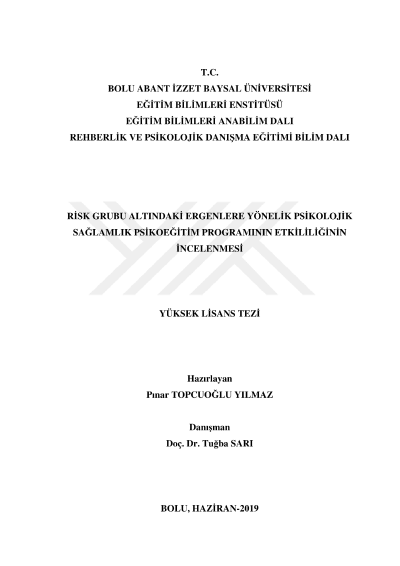 T.C.
BOLU ABANT İZZET BAYSAL ÜNİVERSİTESİ
EĞİTİM BİLİMLERİ ENSTİTÜSÜ
EĞİTİM BİLİMLERİ ANABİLİM DALI
REHBERLİK VE PSİKOLOJİK DANIŞMA EĞİTİMİ BİLİM DALI

RİSK GRUBU ALTINDAKİ ERGENLERE YÖNELİK PSİKOLOJİK SAĞLAMLIK PSİKOEĞİTİM PROGRAMININ ETKİLİLİĞİNİN İNCELENMESİ

YÜKSEK LİSANS TEZİ

Hazırlayan
Pınar TOPCUOĞLU YILMAZ

Danışman
Doç. Dr. Tuğba SARI

BOLU, HAZİRAN-2019